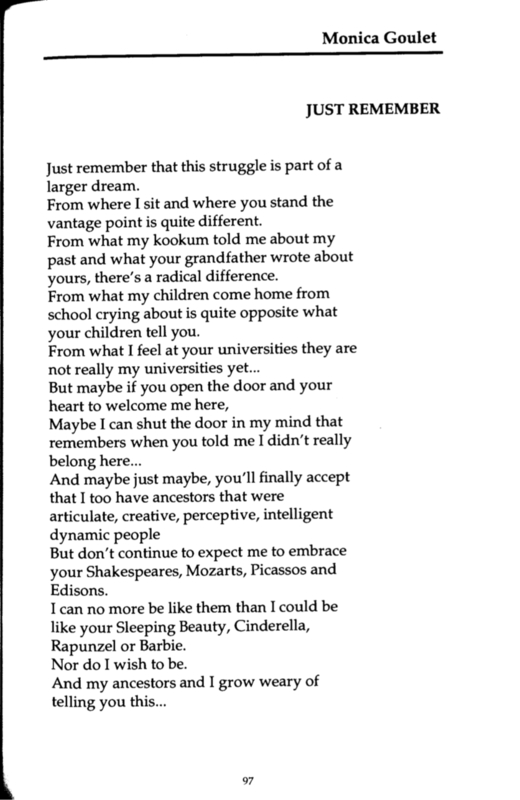 Monica Goulet

JUST REMEMBER

Just remember that this struggle is part of a larger dream.
From where I sit and where you stand the vantage point is quite different.
From what my kookum told me about my past and what your grandfather wrote about yours, there's a radical difference.
From what my children come home from school crying about is quite opposite what your children tell you.
From what I feel at your universities they are not really my universities yet...
But maybe if you open the door and your heart to welcome me here,
Maybe I can shut the door in my mind that remembers when you told me I didn't really belong here...
And maybe just maybe, you'll finally accept that I too have ancestors that were articulate, creative, perceptive, intelligent dynamic people
But don't continue to expect me to embrace your Shakespeares, Mozarts, Picassos and Edisons.
I can no more be like them than I could be like your Sleeping Beauty, Cinderella, Rapunzel or Barbie.
Nor do I wish to be.
And my ancestors and I grow weary of telling you this...

97